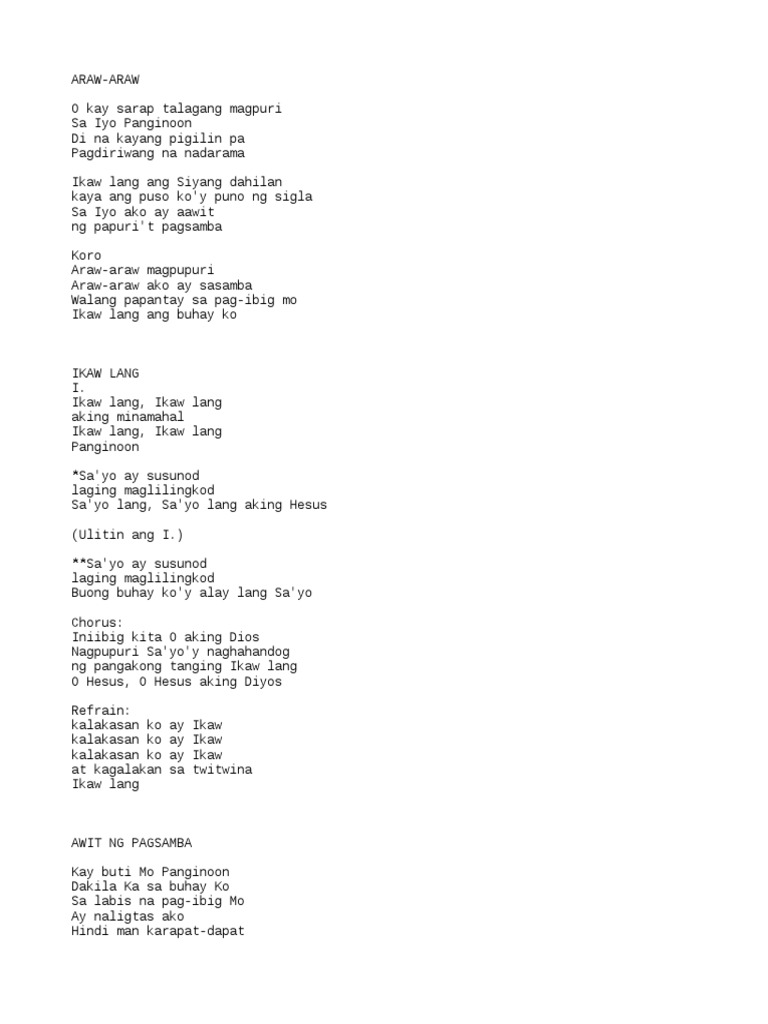 ARAW-ARAW

O kay sarap talagang magpuri
Sa Iyo Panginoon
Di na kayang pigilin pa
Pagdiriwang na nadarama

Ikaw lang ang Siyang dahilan
kaya ang puso ko'y puno ng sigla
Sa Iyo ako ay aawit
ng papuri't pagsamba

Koro
Araw-araw magpupuri
Araw-araw ako ay sasamba
Walang papantay sa pag-ibig mo
Ikaw lang ang buhay ko

IKAW LANG
I.
Ikaw lang, Ikaw lang
aking minamahal
Ikaw lang, Ikaw lang
Panginoon

*Sa'yo ay susunod
laging maglilingkod
Sa'yo lang, Sa'yo lang aking Hesus

(Ulitin ang I.)

**Sa'yo ay susunod
laging maglilingkod
Buong buhay ko'y alay lang Sa'yo

Chorus:
Iniibig kita O aking Dios
Nagpupuri Sa'yo'y naghahandog
ng pangakong tanging Ikaw lang
O Hesus, O Hesus aking Diyos

Refrain:
kalakasan ko ay Ikaw
kalakasan ko ay Ikaw
kalakasan ko ay Ikaw
at kagalakan sa twitwina
Ikaw lang

AWIT NG PAGSAMBA

Kay buti Mo Panginoon
Dakila Ka sa buhay Ko
Sa labis na pag-ibig Mo
Ay naligtas ako
Hindi man karapat-dapat